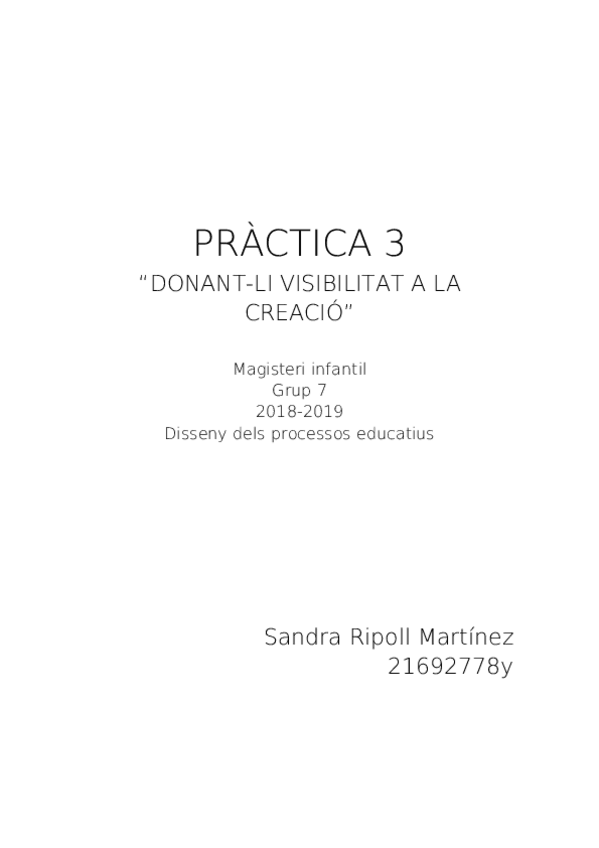 PRÀCTICA 3

"DONANT-LI VISIBILITAT A LA CREACIÓ"

Magisteri infantil
Grup 7
2018-2019
Disseny dels processos educatius

Sandra Ripoll Martínez
21692778y